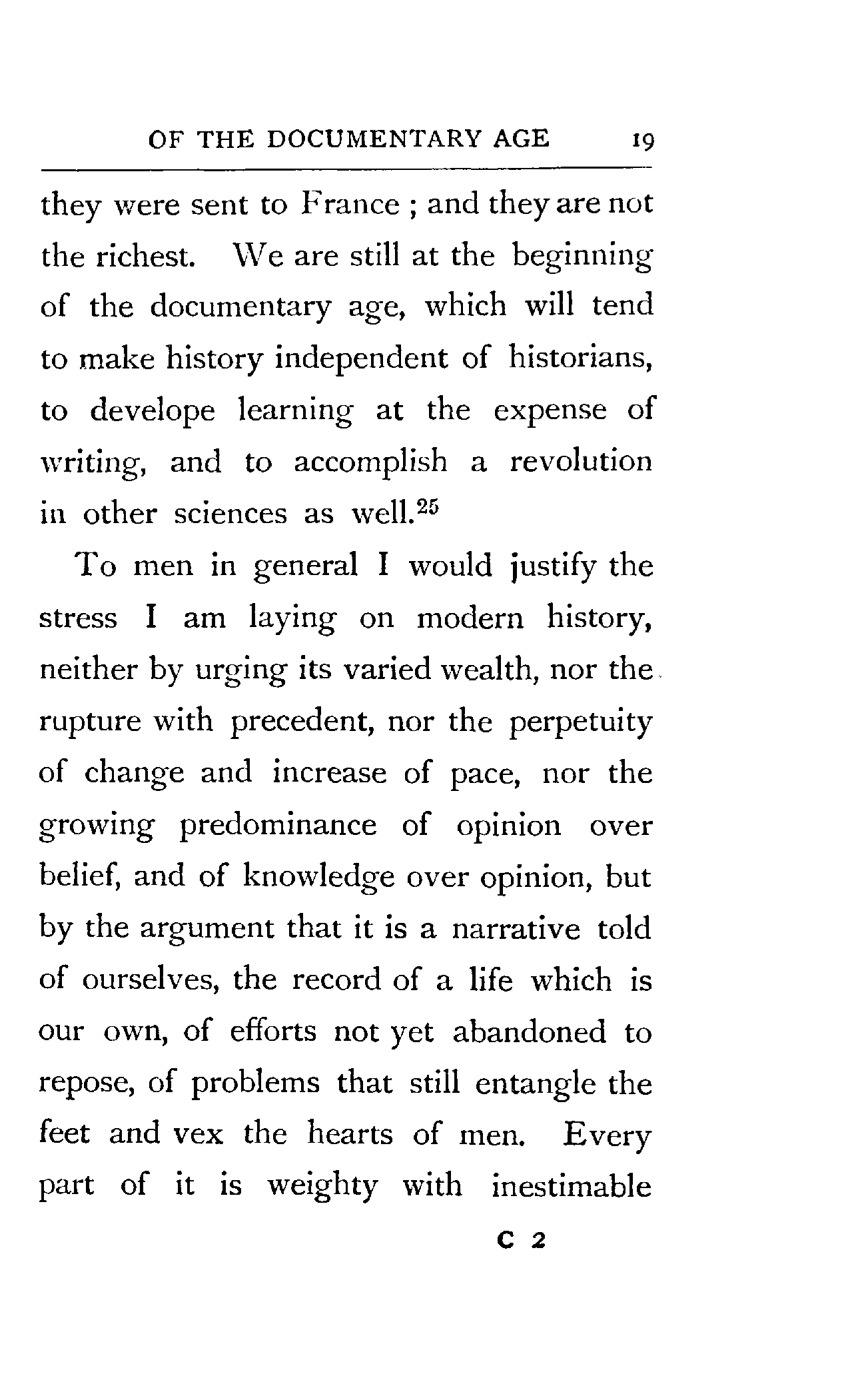 OF THE DOCUMENTARY AGE 19

they were sent to France ; and they are not the richest. We are still at the beginning of the documentary age, which will tend to make history independent of historians, to develope learning at the expense of writing, and to accomplish a revolution in other sciences as well.$^{25}$

To men in general I would justify the stress I am laying on modern history, neither by urging its varied wealth, nor the rupture with precedent, nor the perpetuity of change and increase of pace, nor the growing predominance of opinion over belief, and of knowledge over opinion, but by the argument that it is a narrative told of ourselves, the record of a life which is our own, of efforts not yet abandoned to repose, of problems that still entangle the feet and vex the hearts of men. Every part of it is weighty with inestimable

C 2